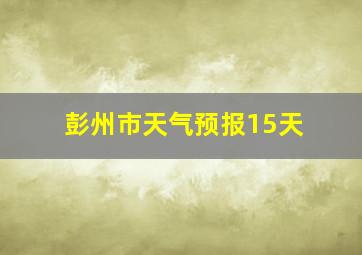 彭州市天气预报15天